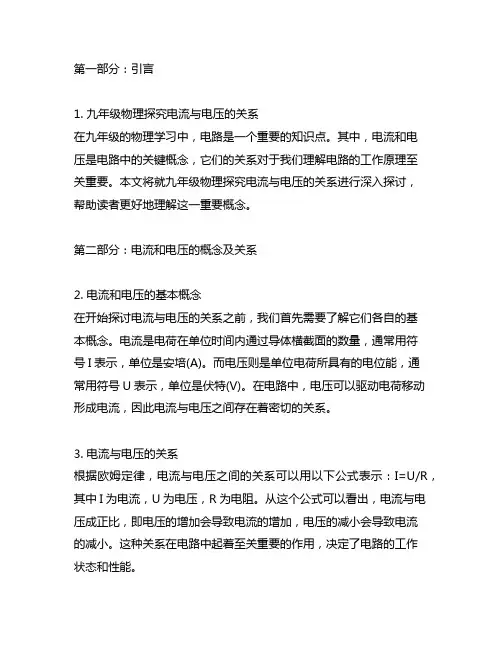 第一部分：引言

1. 九年级物理探究电流与电压的关系
在九年级的物理学习中，电路是一个重要的知识点。其中，电流和电压是电路中的关键概念，它们的关系对于我们理解电路的工作原理至关重要。本文将就九年级物理探究电流与电压的关系进行深入探讨，帮助读者更好地理解这一重要概念。

第二部分：电流和电压的概念及关系

2. 电流和电压的基本概念
在开始探讨电流与电压的关系之前，我们首先需要了解它们各自的基本概念。电流是电荷在单位时间内通过导体横截面的数量，通常用符号 I 表示，单位是安培(A)。而电压则是单位电荷所具有的电位能，通常用符号 U 表示，单位是伏特(V)。在电路中，电压可以驱动电荷移动形成电流，因此电流与电压之间存在着密切的关系。

3. 电流与电压的关系
根据欧姆定律，电流与电压之间的关系可以用以下公式表示：I=U/R，其中 I 为电流，U 为电压，R 为电阻。从这个公式可以看出，电流与电压成正比，即电压的增加会导致电流的增加，电压的减小会导致电流的减小。这种关系在电路中起着至关重要的作用，决定了电路的工作状态和性能。